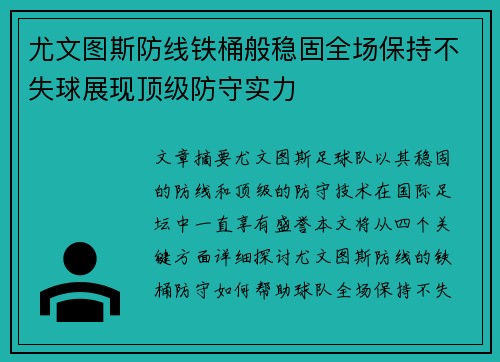 尤文图斯防线铁桶般稳固全场保持不失球展现顶级防守实力

文章摘要尤文图斯足球队以其稳固的防线和顶级的防守技术在国际足坛中一直享有盛誉本文将从四个关键方面详细探讨尤文图斯防线的铁桶防守如何帮助球队全场保持不失